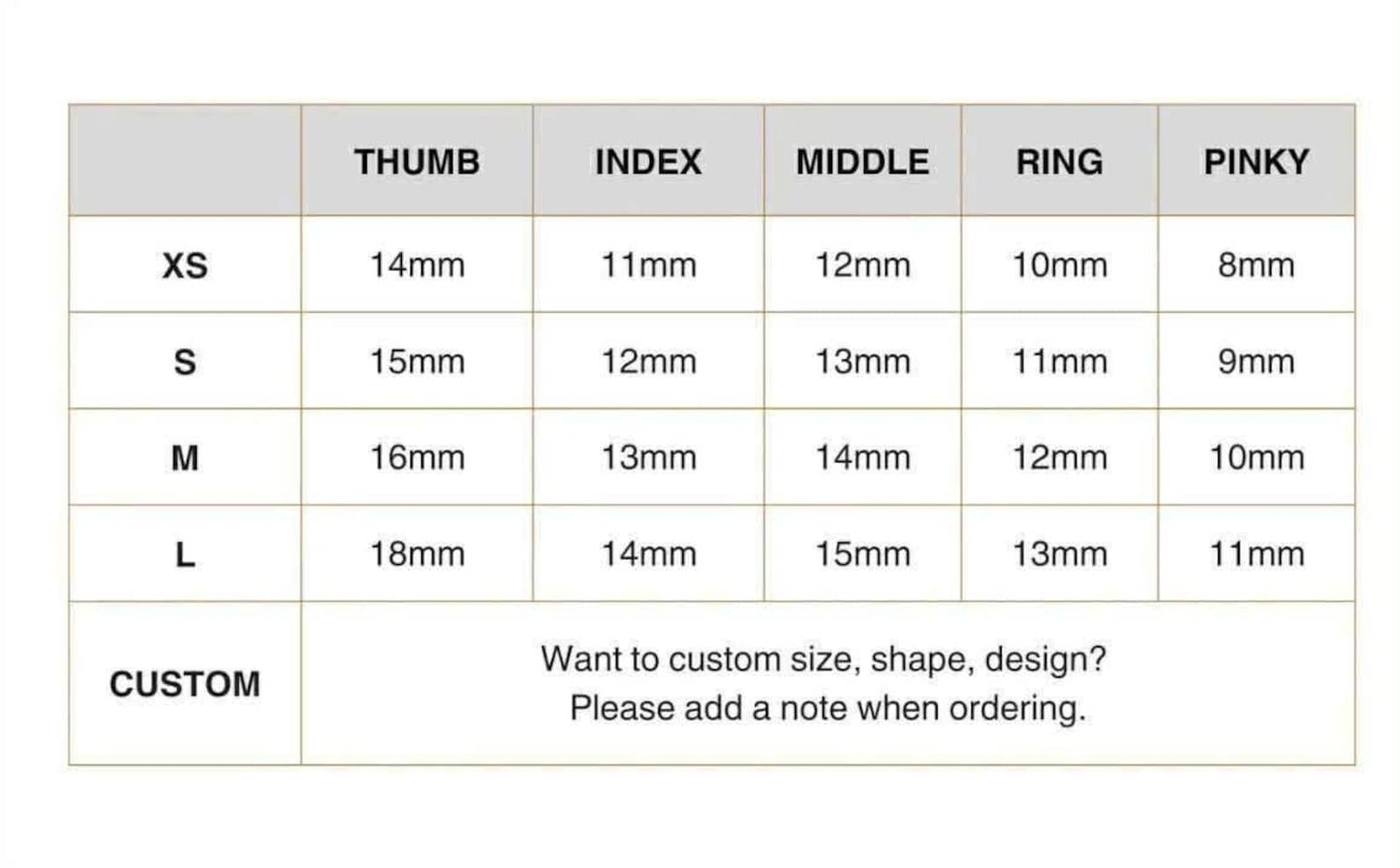 | | THUMB | INDEX | MIDDLE | RING | PINKY |
|---|---|---|---|---|---|
| XS | 14mm | 11mm | 12mm | 10mm | 8mm |
| S | 15mm | 12mm | 13mm | 11mm | 9mm |
| M | 16mm | 13mm | 14mm | 12mm | 10mm |
| L | 18mm | 14mm | 15mm | 13mm | 11mm |
| CUSTOM | Want to custom size, shape, design? Please add a note when ordering. | | | | |